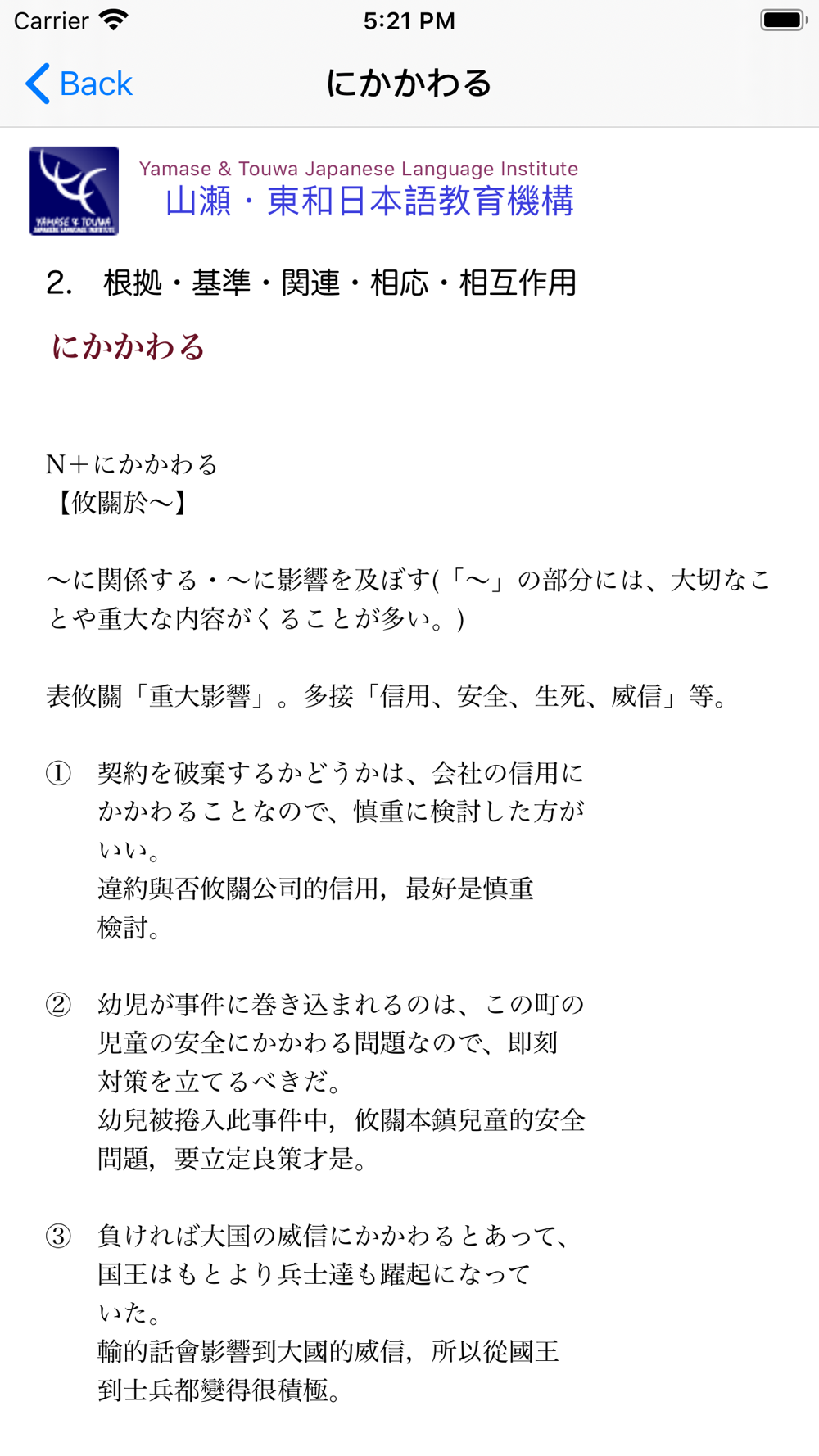 Carrier 5:21 PM

Back にかかわる

YAMASE & TOUWA

Yamase & Touwa Japanese Language Institute
山瀬・東和日本語教育機構

2. 根拠・基準・関連・相応・相互作用

にかかわる

N＋にかかわる
【攸關於～】

～に関係する・～に影響を及ぼす(「～」の部分には、大切なことや重大な内容がくることが多い。)

表攸關「重大影響」。多接「信用、安全、生死、威信」等。

① 契約を破棄するかどうかは、会社の信用にかかわることなので、慎重に検討した方がいい。
違約與否攸關公司的信用，最好是慎重檢討。

② 幼児が事件に巻き込まれるのは、この町の児童の安全にかかわる問題なので、即刻対策を立てるべきだ。
幼兒被捲入此事件中，攸關本鎮兒童的安全問題，要立定良策才是。

③ 負ければ大国の威信にかかわるとあって、国王はもとより兵士達も躍起になっていた。
輸的話會影響到大國的威信，所以從國王到士兵都變得很積極。